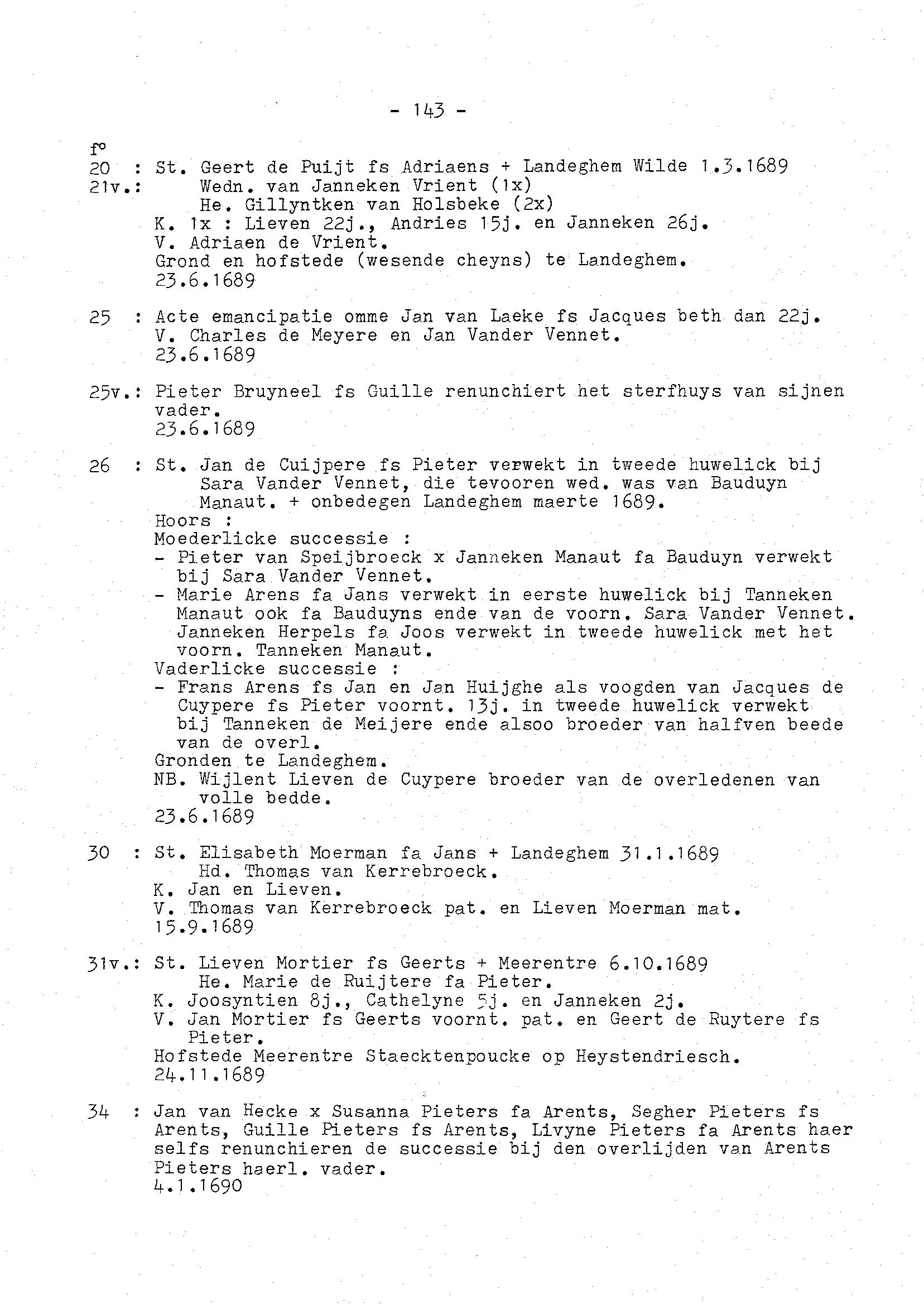 - 143 -

f°
20 : St. Geert de Puijt fs Adriaens + Landeghem Wilde 1.3.1689
21v.: Wedn. van Janneken Vrient (1x)
He. Gillyntken van Holsbeke (2x)
K. 1x : Lieven 22j., Andries 15j. en Janneken 26j.
V. Adriaen de Vrient.
Grond en hofstede (wesende cheyns) te Landeghem.
23.6.1689

25 : Acte emancipatie omme Jan van Laeke fs Jacques beth dan 22j.
V. Charles de Meyere en Jan Vander Vennet.
23.6.1689

25v.: Pieter Bruyneel fs Guille renunchiert het sterfhuys van sijnen vader.
23.6.1689

26 : St. Jan de Cuijpere fs Pieter verwekt in tweede huwelick bij Sara Vander Vennet, die tevooren wed. was van Bauduyn Manaut. + onbedegen Landeghem maerte 1689.
Hoors :
Moederlicke successie :
- Pieter van Speijbroeck x Janneken Manaut fa Bauduyn verwekt bij Sara Vander Vennet.
- Marie Arens fa Jans verwekt in eerste huwelick bij Tanneken Manaut ook fa Bauduyns ende van de voorn. Sara Vander Vennet. Janneken Herpels fa Joos verwekt in tweede huwelick met het voorn. Tanneken Manaut.
Vaderlicke successie :
- Frans Arens fs Jan en Jan Huijghe als voogden van Jacques de Cuypere fs Pieter voornt. 13j. in tweede huwelick verwekt bij Tanneken de Meijere ende alsoo broeder van halfven beede van de overl.
Gronden te Landeghem.
NB. Wijlent Lieven de Cuypere broeder van de overledenen van volle bedde.
23.6.1689

30 : St. Elisabeth Moerman fa Jans + Landeghem 31.1.1689
Hd. Thomas van Kerrebroeck.
K. Jan en Lieven.
V. Thomas van Kerrebroeck pat. en Lieven Moerman mat.
15.9.1689

31v.: St. Lieven Mortier fs Geerts + Meerentre 6.10.1689
He. Marie de Ruijtere fa Pieter.
K. Joosyntien 8j., Cathelyne 5j. en Janneken 2j.
V. Jan Mortier fs Geerts voornt. pat. en Geert de Ruytere fs Pieter.
Hofstede Meerentre Staecktenpoucke op Heystendriesch.
24.11.1689

34 : Jan van Hecke x Susanna Pieters fa Arents, Segher Pieters fs Arents, Guille Pieters fs Arents, Livyne Pieters fa Arents haer selfs renunchieren de successie bij den overlijden van Arents Pieters haerl. vader.
4.1.1690